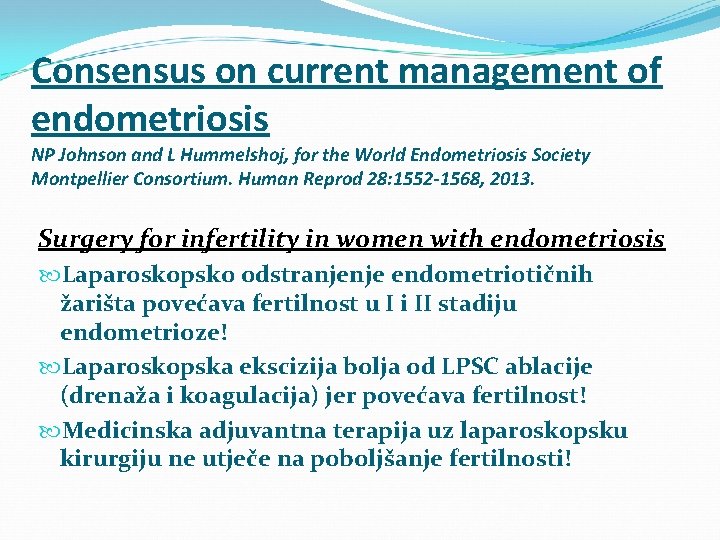 Consensus on current management of endometriosis

NP Johnson and L Hummelshoj, for the World Endometriosis Society Montpellier Consortium. Human Reprod 28:1552-1568, 2013.

Surgery for infertility in women with endometriosis

Laparoskopsko odstranjenje endometriotičnih žarišta povećava fertilnost u I i II stadiju endometrioze!

Laparoskopska ekscizija bolja od LPSC ablacije (drenaža i koagulacija) jer povećava fertilnost!

Medicinska adjuvantna terapija uz laparoskopsku kirurgiju ne utječe na poboljšanje fertilnosti!